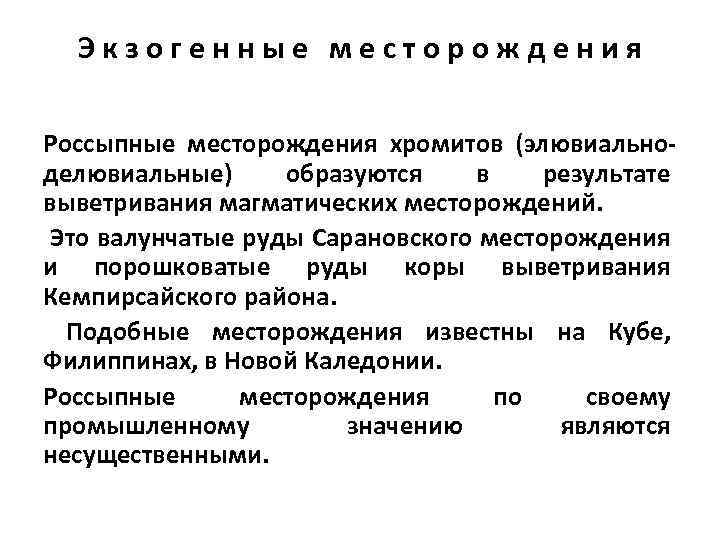 Экзогенные месторождения

Россыпные месторождения хромитов (элювиально-делювиальные) образуются в результате выветривания магматических месторождений.

Это валунчатые руды Сарановского месторождения и порошковатые руды коры выветривания Кемпирсайского района.

Подобные месторождения известны на Кубе, Филиппинах, в Новой Каледонии.

Россыпные месторождения по своему промышленному значению являются несущественными.